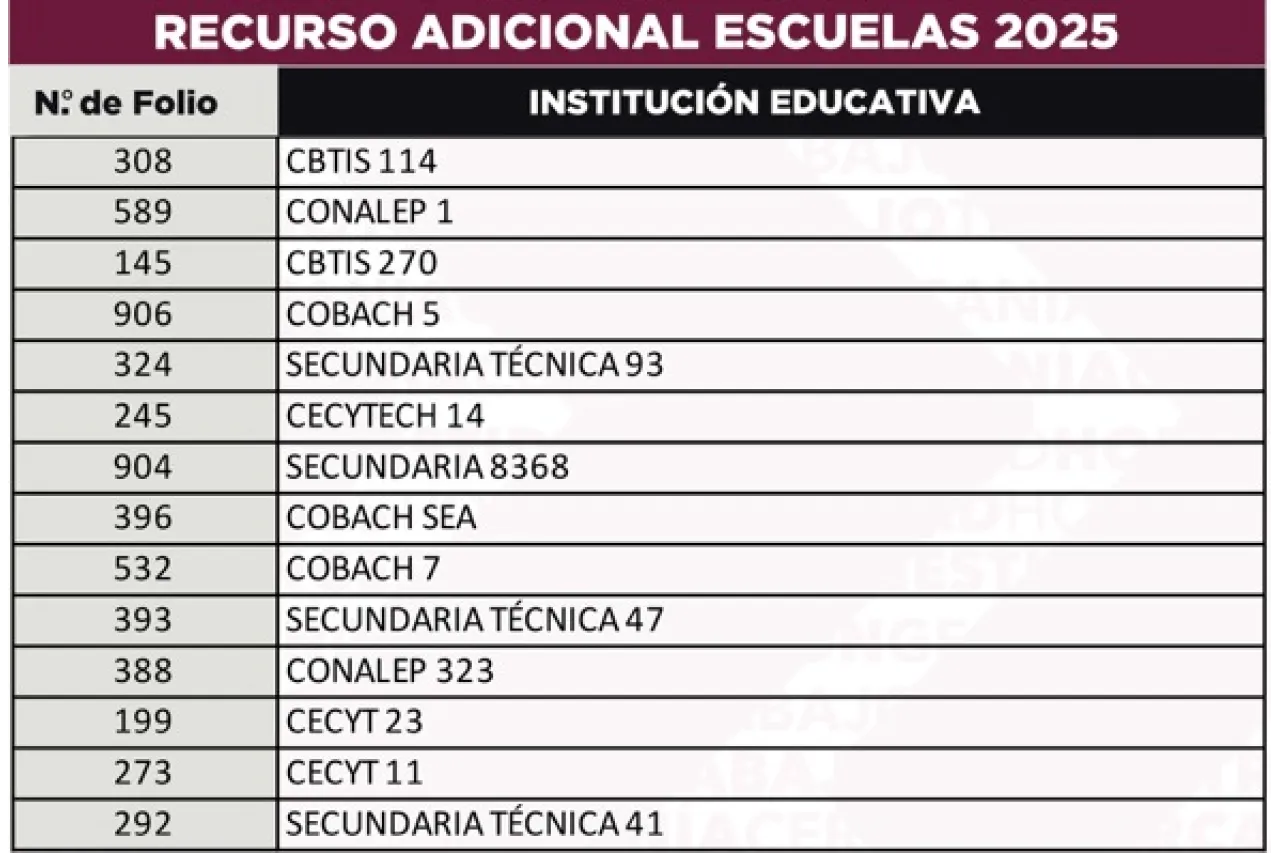 RECURSO ADICIONAL ESCUELAS 2025

| N.º de Folio | INSTITUCIÓN EDUCATIVA |
|---|---|
| 308 | CBTIS 114 |
| 589 | CONALEP 1 |
| 145 | CBTIS 270 |
| 906 | COBACH 5 |
| 324 | SECUNDARIA TÉCNICA 93 |
| 245 | CECYTECH 14 |
| 904 | SECUNDARIA 8368 |
| 396 | COBACH SEA |
| 532 | COBACH 7 |
| 393 | SECUNDARIA TÉCNICA 47 |
| 388 | CONALEP 323 |
| 199 | CECYT 23 |
| 273 | CECYT 11 |
| 292 | SECUNDARIA TÉCNICA 41 |